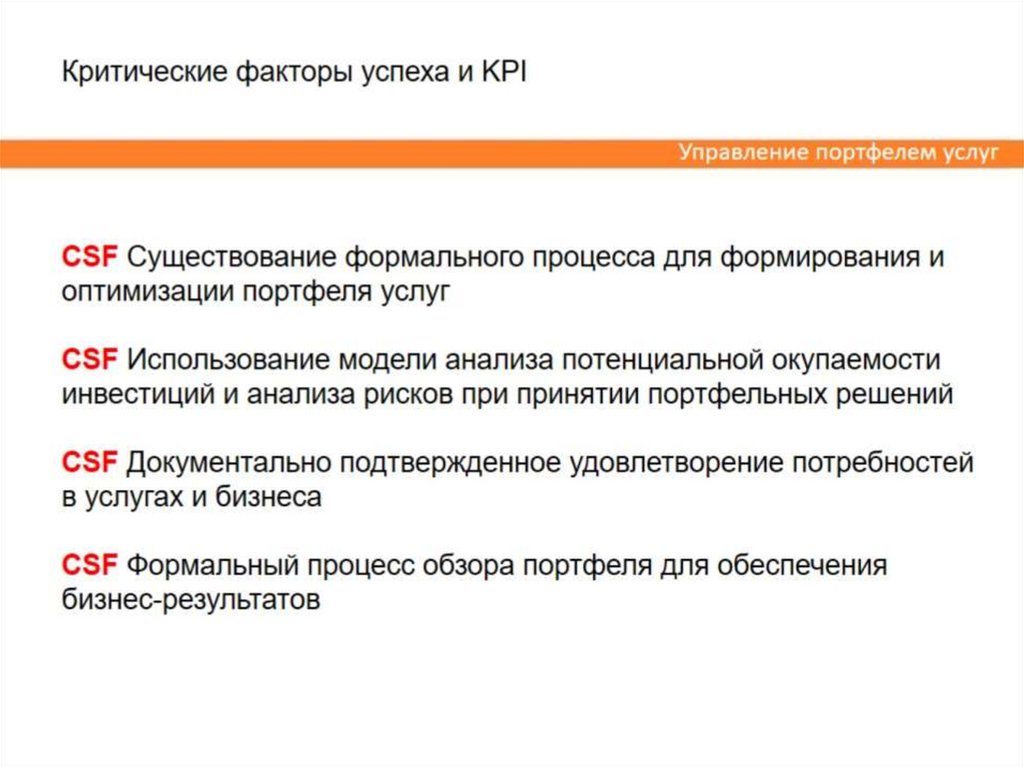 Критические факторы успеха и KPI

Управление портфелем услуг

CSF Существование формального процесса для формирования и оптимизации портфеля услуг

CSF Использование модели анализа потенциальной окупаемости инвестиций и анализа рисков при принятии портфельных решений

CSF Документально подтвержденное удовлетворение потребностей в услугах и бизнеса

CSF Формальный процесс обзора портфеля для обеспечения бизнес-результатов